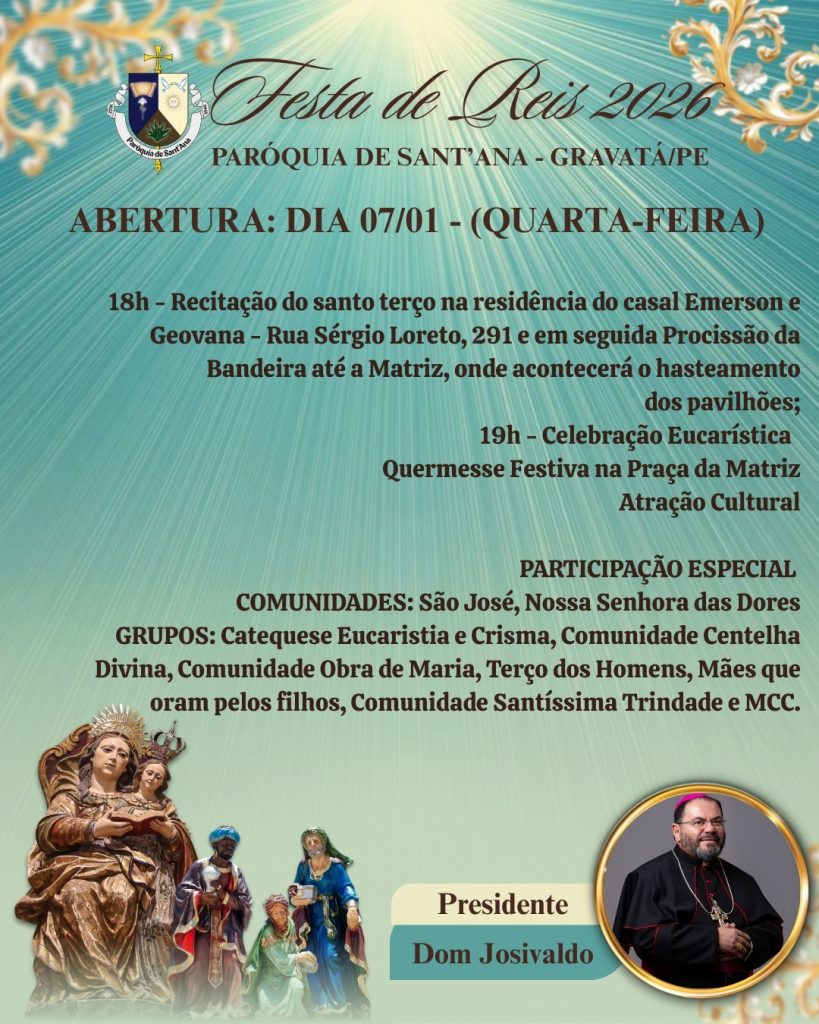 Paróquia de Sant'Ana

Festa de Reis 2026

PARÓQUIA DE SANT'ANA - GRAVATÁ/PE

ABERTURA: DIA 07/01 - (QUARTA-FEIRA)

18h - Recitação do santo terço na residência do casal Emerson e Geovana - Rua Sérgio Loreto, 291 e em seguida Procissão da Bandeira até a Matriz, onde acontecerá o hasteamento dos pavilhões;
19h - Celebração Eucarística
Quermesse Festiva na Praça da Matriz
Atração Cultural

PARTICIPAÇÃO ESPECIAL
COMUNIDADES: São José, Nossa Senhora das Dores
GRUPOS: Catequese Eucaristia e Crisma, Comunidade Centelha Divina, Comunidade Obra de Maria, Terço dos Homens, Mães que oram pelos filhos, Comunidade Santíssima Trindade e MCC.

Presidente
Dom Josivaldo